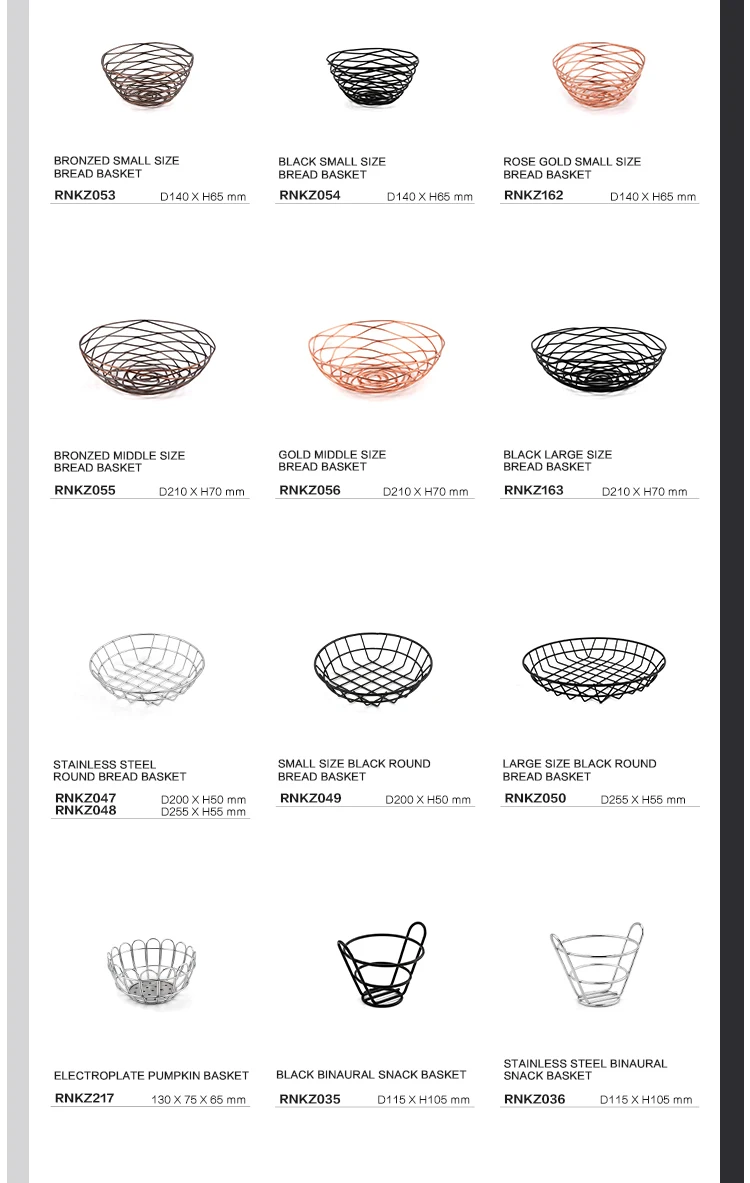 BRONZED SMALL SIZE
BREAD BASKET
RNKZ053 D140 X H65 mm

BLACK SMALL SIZE
BREAD BASKET
RNKZ054 D140 X H65 mm

ROSE GOLD SMALL SIZE
BREAD BASKET
RNKZ162 D140 X H65 mm

BRONZED MIDDLE SIZE
BREAD BASKET
RNKZ055 D210 X H70 mm

GOLD MIDDLE SIZE
BREAD BASKET
RNKZ056 D210 X H70 mm

BLACK LARGE SIZE
BREAD BASKET
RNKZ163 D210 X H70 mm

STAINLESS STEEL
ROUND BREAD BASKET
RNKZ047 D200 X H50 mm
RNKZ048 D255 X H55 mm

SMALL SIZE BLACK ROUND
BREAD BASKET
RNKZ049 D200 X H50 mm

LARGE SIZE BLACK ROUND
BREAD BASKET
RNKZ050 D255 X H55 mm

ELECTROPLATE PUMPKIN BASKET
RNKZ217 130 X 75 X 65 mm

BLACK BINAURAL SNACK BASKET
RNKZ035 D115 X H105 mm

STAINLESS STEEL BINAURAL
SNACK BASKET
RNKZ036 D115 X H105 mm